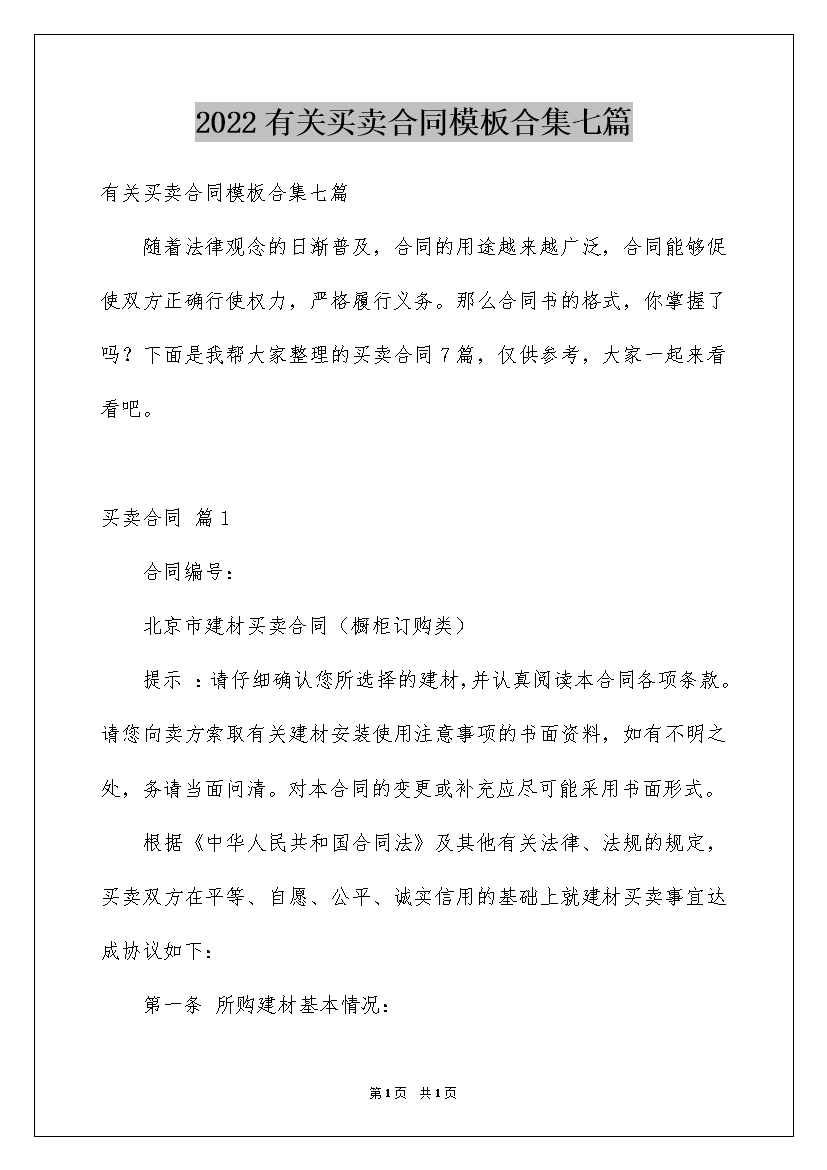 2022有关买卖合同模板合集七篇

有关买卖合同模板合集七篇

随着法律观念的日渐普及，合同的用途越来越广泛，合同能够促使双方正确行使权力，严格履行义务。那么合同书的格式，你掌握了吗？下面是我帮大家整理的买卖合同7篇，仅供参考，大家一起来看看吧。

买卖合同 篇1

合同编号：

北京市建材买卖合同（橱柜订购类）

提示 ：请仔细确认您所选择的建材，并认真阅读本合同各项条款。请您向卖方索取有关建材安装使用注意事项的书面资料，如有不明之处，务请当面问清。对本合同的变更或补充应尽可能采用书面形式。

根据《中华人民共和国合同法》及其他有关法律、法规的规定，买卖双方在平等、自愿、公平、诚实信用的基础上就建材买卖事宜达成协议如下：

第一条 所购建材基本情况：

第1页 共1页